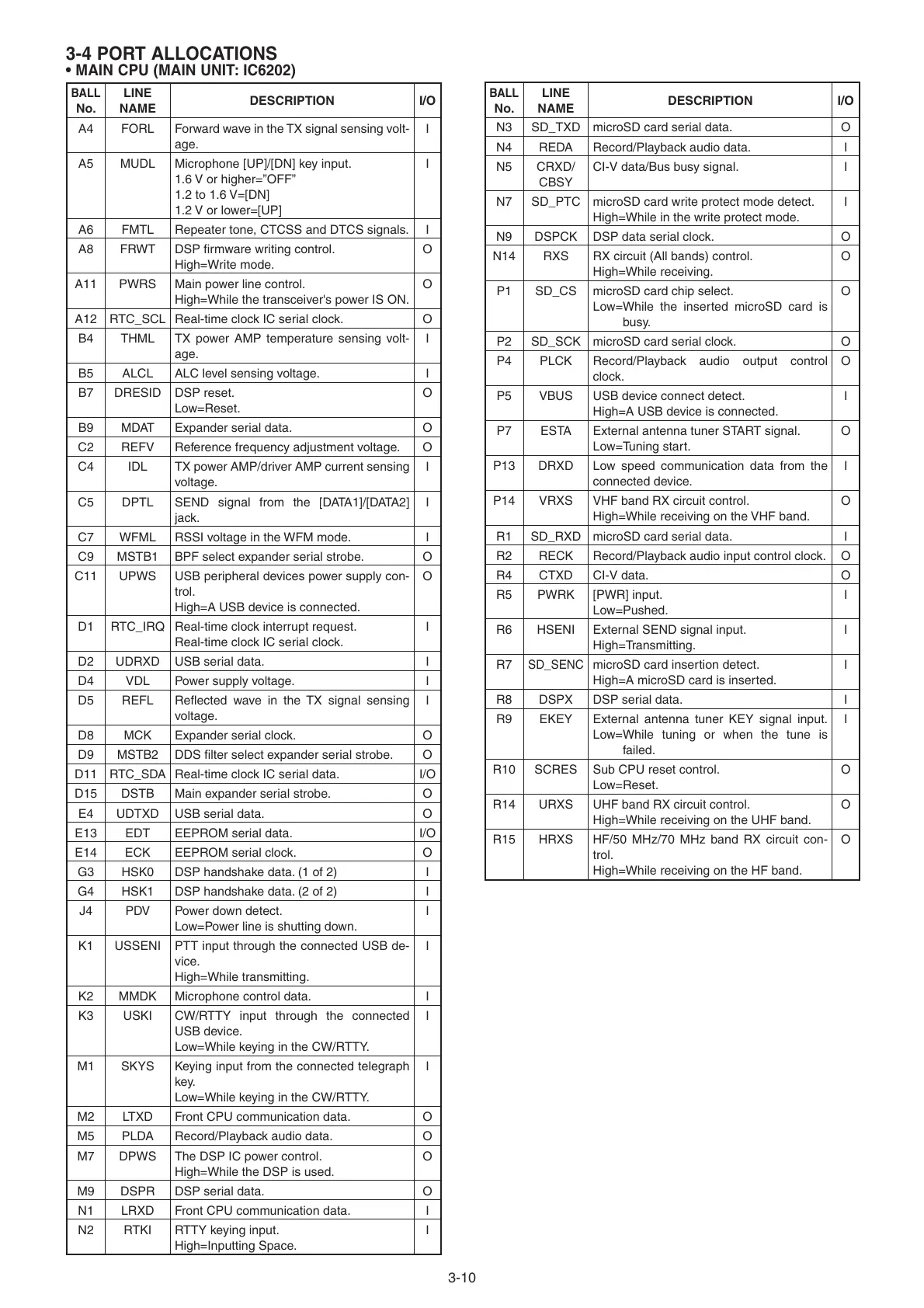 3-4 PORT ALLOCATIONS
• MAIN CPU (MAIN UNIT: IC6202)

| BALL No. | LINE NAME | DESCRIPTION | I/O |
|---|---|---|---|
| A4 | FORL | Forward wave in the TX signal sensing voltage. | I |
| A5 | MUDL | Microphone [UP]/[DN] key input. 1.6 V or higher="OFF" 1.2 to 1.6 V=[DN] 1.2 V or lower=[UP] | I |
| A6 | FMTL | Repeater tone, CTCSS and DTCS signals. | I |
| A8 | FRWT | DSP firmware writing control. High=Write mode. | O |
| A11 | PWRS | Main power line control. High=While the transceiver's power IS ON. | O |
| A12 | RTC_SCL | Real-time clock IC serial clock. | O |
| B4 | THML | TX power AMP temperature sensing voltage. | I |
| B5 | ALCL | ALC level sensing voltage. | I |
| B7 | DRESID | DSP reset. Low=Reset. | O |
| B9 | MDAT | Expander serial data. | O |
| C2 | REFV | Reference frequency adjustment voltage. | O |
| C4 | IDL | TX power AMP/driver AMP current sensing voltage. | I |
| C5 | DPTL | SEND signal from the [DATA1]/[DATA2] jack. | I |
| C7 | WFML | RSSI voltage in the WFM mode. | I |
| C9 | MSTB1 | BPF select expander serial strobe. | O |
| C11 | UPWS | USB peripheral devices power supply control. High=A USB device is connected. | O |
| D1 | RTC_IRQ | Real-time clock interrupt request. Real-time clock IC serial clock. | I |
| D2 | UDRXD | USB serial data. | I |
| D4 | VDL | Power supply voltage. | I |
| D5 | REFL | Reflected wave in the TX signal sensing voltage. | I |
| D8 | MCK | Expander serial clock. | O |
| D9 | MSTB2 | DDS filter select expander serial strobe. | O |
| D11 | RTC_SDA | Real-time clock IC serial data. | I/O |
| D15 | DSTB | Main expander serial strobe. | O |
| E4 | UDTXD | USB serial data. | O |
| E13 | EDT | EEPROM serial data. | I/O |
| E14 | ECK | EEPROM serial clock. | O |
| G3 | HSK0 | DSP handshake data. (1 of 2) | I |
| G4 | HSK1 | DSP handshake data. (2 of 2) | I |
| J4 | PDV | Power down detect. Low=Power line is shutting down. | I |
| K1 | USSENI | PTT input through the connected USB device. High=While transmitting. | I |
| K2 | MMDK | Microphone control data. | I |
| K3 | USKI | CW/RTTY input through the connected USB device. Low=While keying in the CW/RTTY. | I |
| M1 | SKYS | Keying input from the connected telegraph key. Low=While keying in the CW/RTTY. | I |
| M2 | LTXD | Front CPU communication data. | O |
| M5 | PLDA | Record/Playback audio data. | O |
| M7 | DPWS | The DSP IC power control. High=While the DSP is used. | O |
| M9 | DSPR | DSP serial data. | O |
| N1 | LRXD | Front CPU communication data. | I |
| N2 | RTKI | RTTY keying input. High=Inputting Space. | I |

| BALL No. | LINE NAME | DESCRIPTION | I/O |
|---|---|---|---|
| N3 | SD_TXD | microSD card serial data. | O |
| N4 | REDA | Record/Playback audio data. | I |
| N5 | CRXD/ CBSY | CI-V data/Bus busy signal. | I |
| N7 | SD_PTC | microSD card write protect mode detect. High=While in the write protect mode. | I |
| N9 | DSPCK | DSP data serial clock. | O |
| N14 | RXS | RX circuit (All bands) control. High=While receiving. | O |
| P1 | SD_CS | microSD card chip select. Low=While the inserted microSD card is busy. | O |
| P2 | SD_SCK | microSD card serial clock. | O |
| P4 | PLCK | Record/Playback audio output control clock. | O |
| P5 | VBUS | USB device connect detect. High=A USB device is connected. | I |
| P7 | ESTA | External antenna tuner START signal. Low=Tuning start. | O |
| P13 | DRXD | Low speed communication data from the connected device. | I |
| P14 | VRXS | VHF band RX circuit control. High=While receiving on the VHF band. | O |
| R1 | SD_RXD | microSD card serial data. | I |
| R2 | RECK | Record/Playback audio input control clock. | O |
| R4 | CTXD | CI-V data. | O |
| R5 | PWRK | [PWR] input. Low=Pushed. | I |
| R6 | HSENI | External SEND signal input. High=Transmitting. | I |
| R7 | SD_SENC | microSD card insertion detect. High=A microSD card is inserted. | I |
| R8 | DSPX | DSP serial data. | I |
| R9 | EKEY | External antenna tuner KEY signal input. Low=While tuning or when the tune is failed. | I |
| R10 | SCRES | Sub CPU reset control. Low=Reset. | O |
| R14 | URXS | UHF band RX circuit control. High=While receiving on the UHF band. | O |
| R15 | HRXS | HF/50 MHz/70 MHz band RX circuit control. High=While receiving on the HF band. | O |

3-10